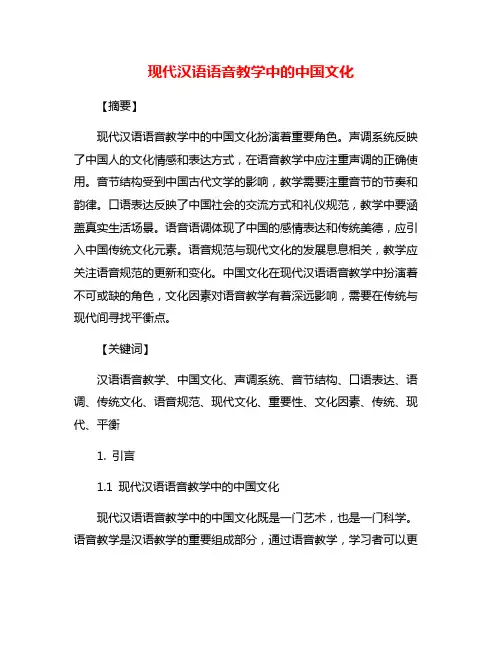 现代汉语语音教学中的中国文化

【摘要】

现代汉语语音教学中的中国文化扮演着重要角色。声调系统反映了中国人的文化情感和表达方式，在语音教学中应注重声调的正确使用。音节结构受到中国古代文学的影响，教学需要注重音节的节奏和韵律。口语表达反映了中国社会的交流方式和礼仪规范，教学中要涵盖真实生活场景。语音语调体现了中国的感情表达和传统美德，应引入中国传统文化元素。语音规范与现代文化的发展息息相关，教学应关注语音规范的更新和变化。中国文化在现代汉语语音教学中扮演着不可或缺的角色，文化因素对语音教学有着深远影响，需要在传统与现代间寻找平衡点。

【关键词】

汉语语音教学、中国文化、声调系统、音节结构、口语表达、语调、传统文化、语音规范、现代文化、重要性、文化因素、传统、现代、平衡

1. 引言

1.1 现代汉语语音教学中的中国文化

现代汉语语音教学中的中国文化既是一门艺术，也是一门科学。语音教学是汉语教学的重要组成部分，通过语音教学，学习者可以更